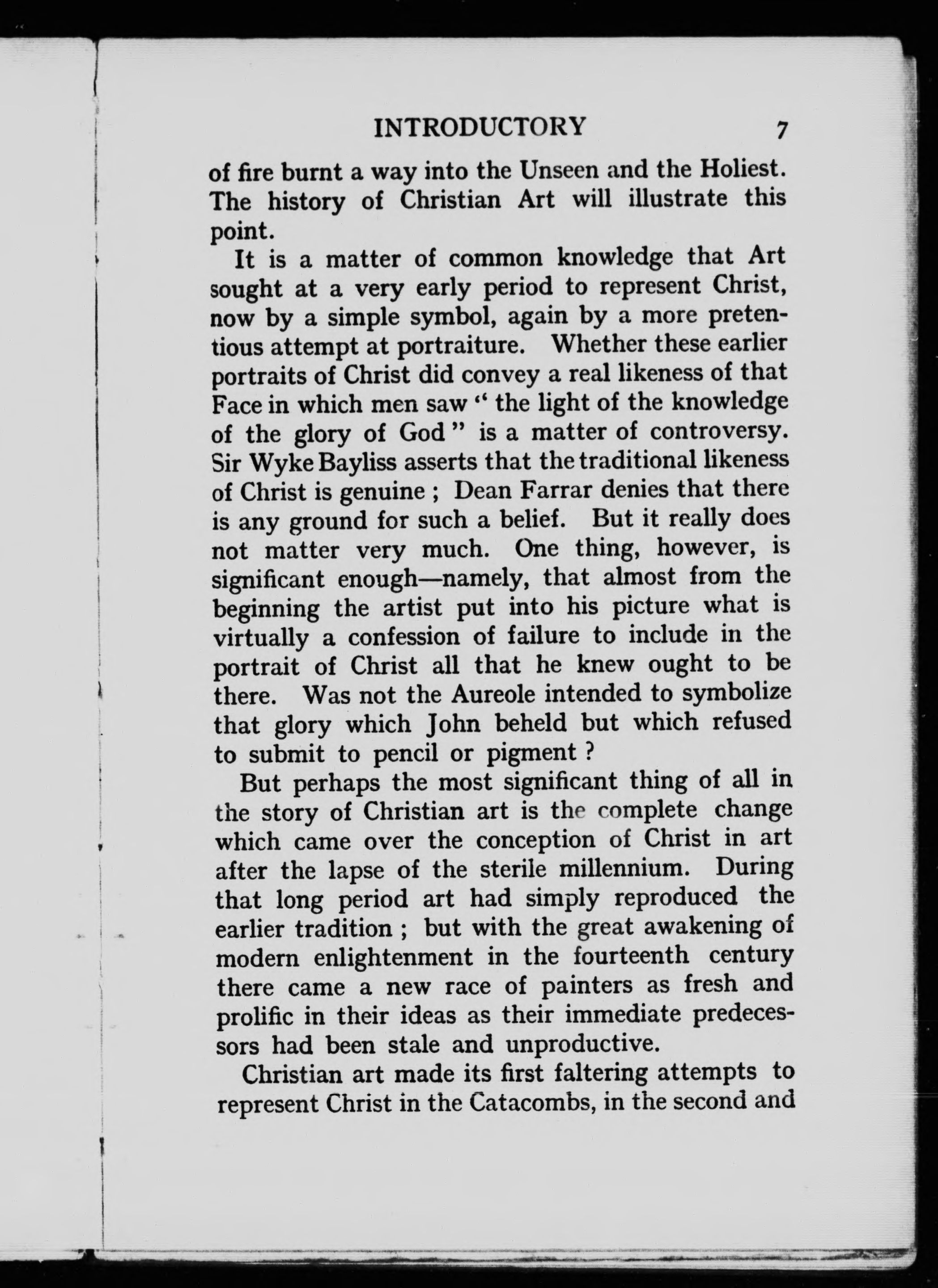 INTRODUCTORY 7

of fire burnt a way into the Unseen and the Holiest. The history of Christian Art will illustrate this point.

It is a matter of common knowledge that Art sought at a very early period to represent Christ, now by a simple symbol, again by a more pretentious attempt at portraiture. Whether these earlier portraits of Christ did convey a real likeness of that Face in which men saw " the light of the knowledge of the glory of God " is a matter of controversy. Sir Wyke Bayliss asserts that the traditional likeness of Christ is genuine ; Dean Farrar denies that there is any ground for such a belief. But it really does not matter very much. One thing, however, is significant enough—namely, that almost from the beginning the artist put into his picture what is virtually a confession of failure to include in the portrait of Christ all that he knew ought to be there. Was not the Aureole intended to symbolize that glory which John beheld but which refused to submit to pencil or pigment ?

But perhaps the most significant thing of all in the story of Christian art is the complete change which came over the conception of Christ in art after the lapse of the sterile millennium. During that long period art had simply reproduced the earlier tradition ; but with the great awakening of modern enlightenment in the fourteenth century there came a new race of painters as fresh and prolific in their ideas as their immediate predecessors had been stale and unproductive.

Christian art made its first faltering attempts to represent Christ in the Catacombs, in the second and